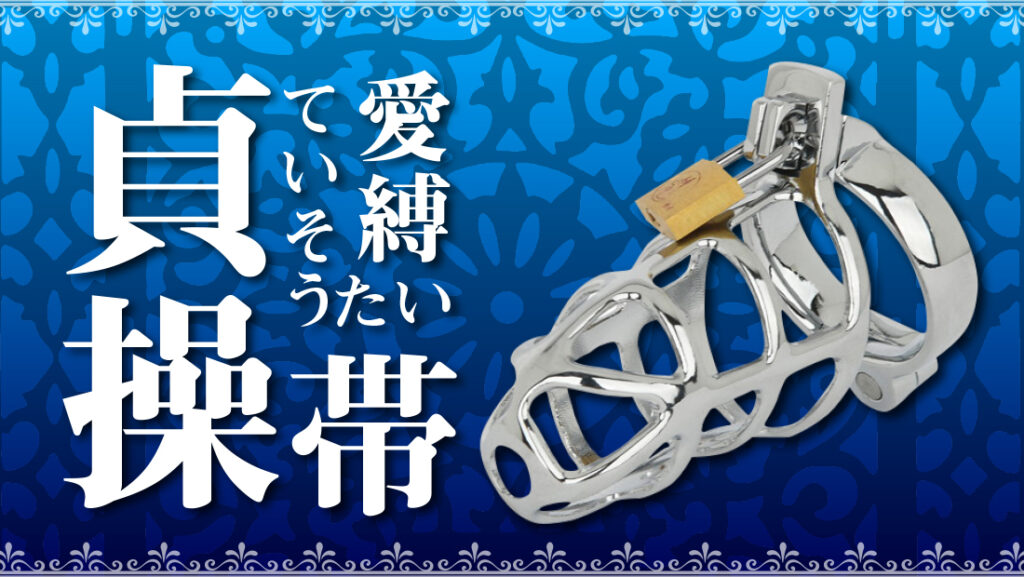 愛縛
貞操帯
ていそうたい